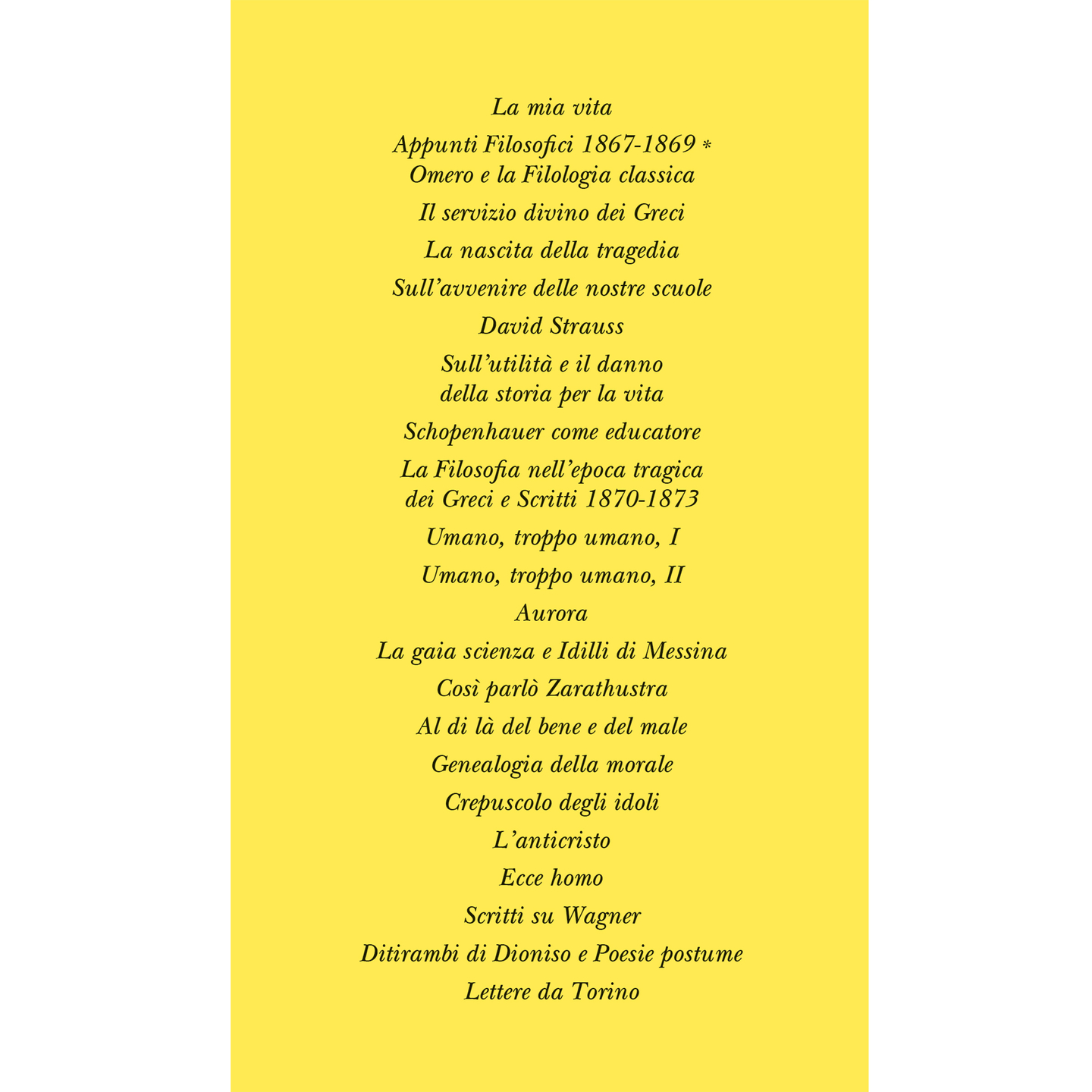 La mia vita

Appunti Filosofici 1867-1869 *
Omero e la Filologia classica

Il servizio divino dei Greci

La nascita della tragedia

Sull'avvenire delle nostre scuole

David Strauss

Sull'utilità e il danno
della storia per la vita

Schopenhauer come educatore

La Filosofia nell'epoca tragica
dei Greci e Scritti 1870-1873

Umano, troppo umano, I

Umano, troppo umano, II

Aurora

La gaia scienza e Idilli di Messina

Così parlò Zarathustra

Al di là del bene e del male

Genealogia della morale

Crepuscolo degli idoli

L'anticristo

Ecce homo

Scritti su Wagner

Ditirambi di Dioniso e Poesie postume

Lettere da Torino